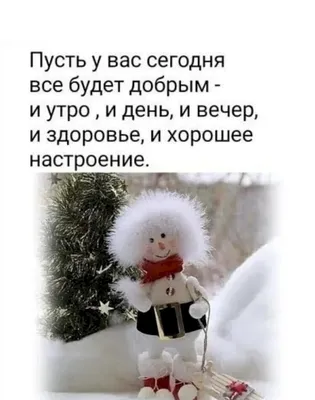 Пусть у вас сегодня все будет добрым - и утро , и день, и вечер, и здоровье, и хорошее настроение.